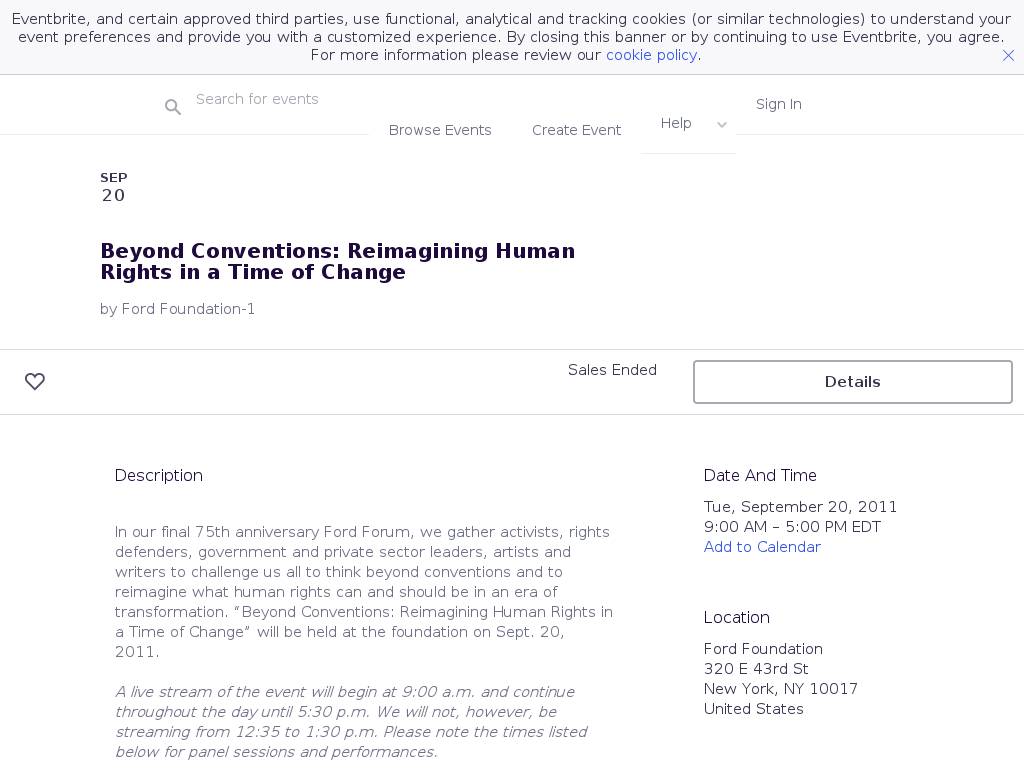 Eventbrite, and certain approved third parties, use functional, analytical and tracking cookies (or similar technologies) to understand your event preferences and provide you with a customized experience. By closing this banner or by continuing to use Eventbrite, you agree. For more information please review our cookie policy.

Search for events

Browse Events Create Event Help Sign In

SEP
20

Beyond Conventions: Reimagining Human Rights in a Time of Change

by Ford Foundation-1

Sales Ended

Details

Description

In our final 75th anniversary Ford Forum, we gather activists, rights defenders, government and private sector leaders, artists and writers to challenge us all to think beyond conventions and to reimagine what human rights can and should be in an era of transformation. “Beyond Conventions: Reimagining Human Rights in a Time of Change” will be held at the foundation on Sept. 20, 2011.

A live stream of the event will begin at 9:00 a.m. and continue throughout the day until 5:30 p.m. We will not, however, be streaming from 12:35 to 1:30 p.m. Please note the times listed below for panel sessions and performances.

Date And Time

Tue, September 20, 2011
9:00 AM – 5:00 PM EDT
Add to Calendar

Location

Ford Foundation
320 E 43rd St
New York, NY 10017
United States